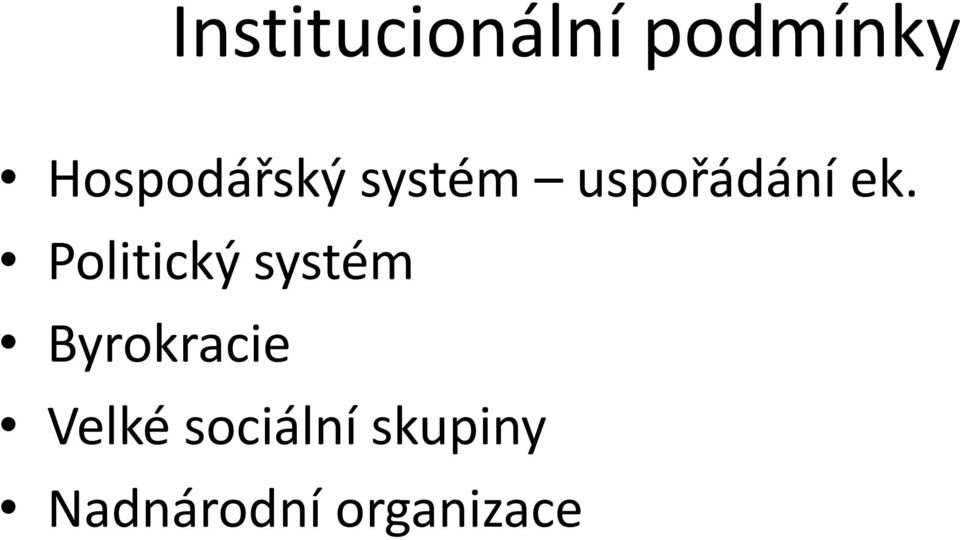 Institucionální podmínky

• Hospodářský systém – uspořádání ek.
• Politický systém
• Byrokracie
• Velké sociální skupiny
• Nadnárodní organizace